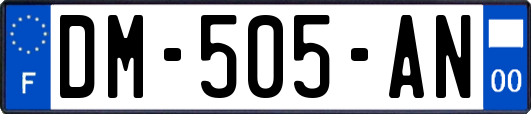 F

DM-505-AN

00